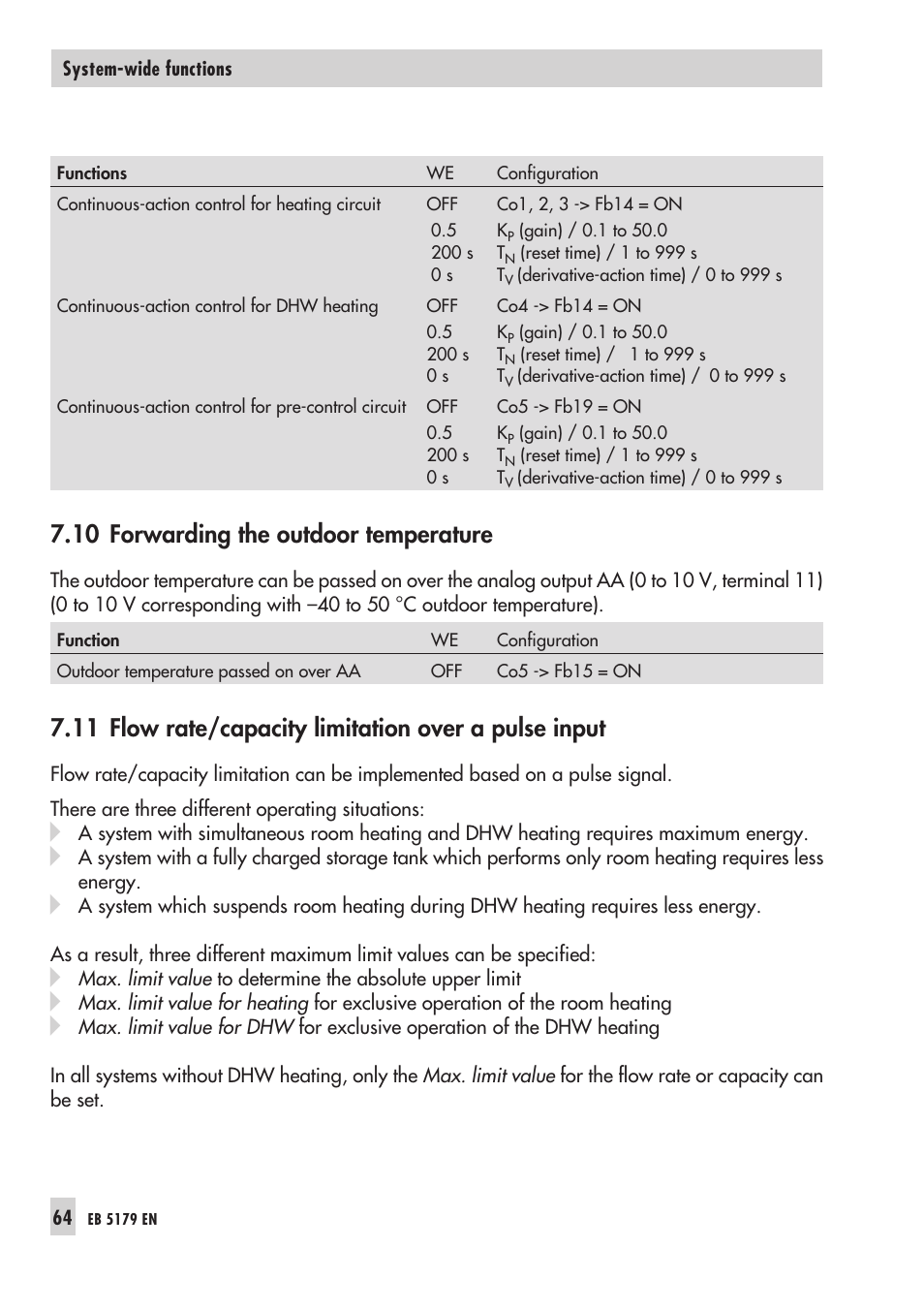 System-wide functions

| Functions | WE | Configuration |
|---|---|---|
| Continuous-action control for heating circuit | OFF | Co1, 2, 3 -> Fb14 = ON |
| | 0.5 | $K_P$ (gain) / 0.1 to 50.0 |
| | 200 s | $T_N$ (reset time) / 1 to 999 s |
| | 0 s | $T_V$ (derivative-action time) / 0 to 999 s |
| Continuous-action control for DHW heating | OFF | Co4 -> Fb14 = ON |
| | 0.5 | $K_P$ (gain) / 0.1 to 50.0 |
| | 200 s | $T_N$ (reset time) / 1 to 999 s |
| | 0 s | $T_V$ (derivative-action time) / 0 to 999 s |
| Continuous-action control for pre-control circuit | OFF | Co5 -> Fb19 = ON |
| | 0.5 | $K_P$ (gain) / 0.1 to 50.0 |
| | 200 s | $T_N$ (reset time) / 1 to 999 s |
| | 0 s | $T_V$ (derivative-action time) / 0 to 999 s |

7.10 Forwarding the outdoor temperature

The outdoor temperature can be passed on over the analog output AA (0 to 10 V, terminal 11) (0 to 10 V corresponding with –40 to 50 °C outdoor temperature).

| Function | WE | Configuration |
|---|---|---|
| Outdoor temperature passed on over AA | OFF | Co5 -> Fb15 = ON |

7.11 Flow rate/capacity limitation over a pulse input

Flow rate/capacity limitation can be implemented based on a pulse signal.

There are three different operating situations:
A system with simultaneous room heating and DHW heating requires maximum energy.
A system with a fully charged storage tank which performs only room heating requires less energy.
A system which suspends room heating during DHW heating requires less energy.

As a result, three different maximum limit values can be specified:
Max. limit value to determine the absolute upper limit
Max. limit value for heating for exclusive operation of the room heating
Max. limit value for DHW for exclusive operation of the DHW heating

In all systems without DHW heating, only the Max. limit value for the flow rate or capacity can be set.

64 EB 5179 EN